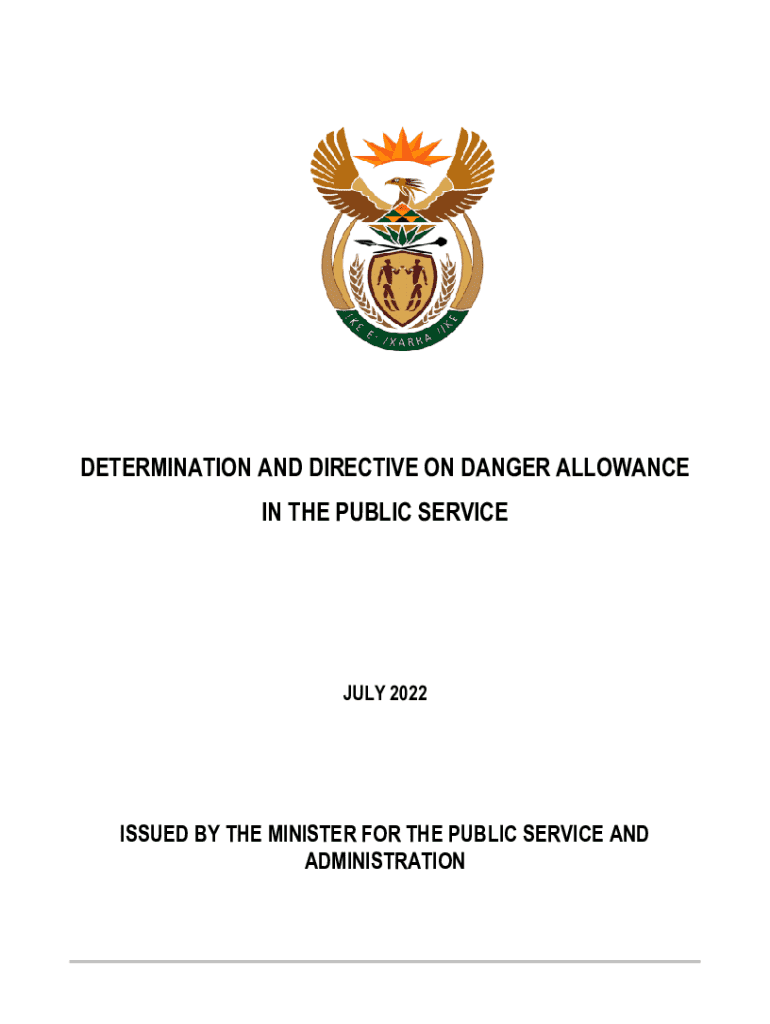 !KE E: /XARRA //KE

DETERMINATION AND DIRECTIVE ON DANGER ALLOWANCE IN THE PUBLIC SERVICE

JULY 2022

ISSUED BY THE MINISTER FOR THE PUBLIC SERVICE AND ADMINISTRATION